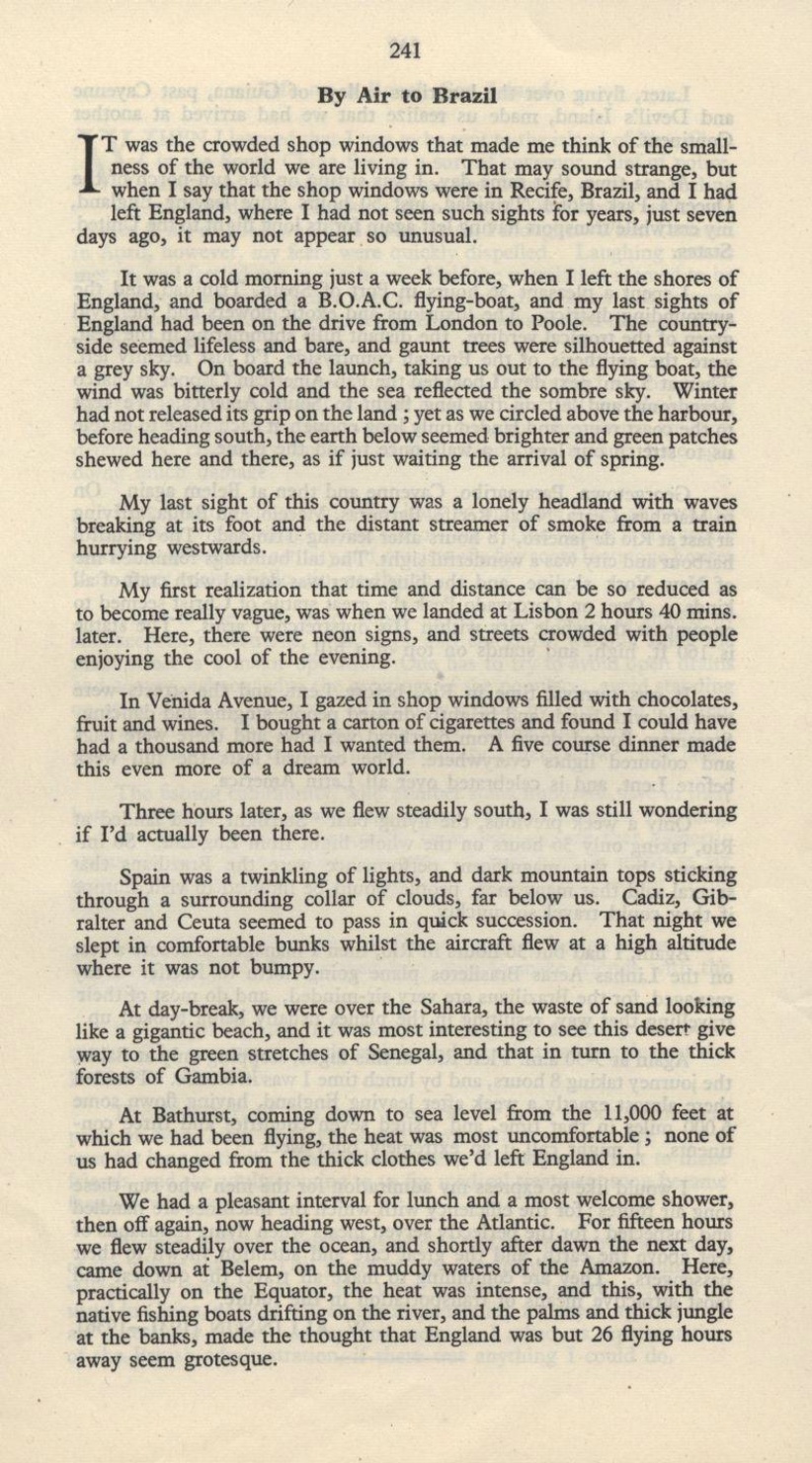 241

By Air to Brazil

IT was the crowded shop windows that made me think of the smallness of the world we are living in. That may sound strange, but when I say that the shop windows were in Recife, Brazil, and I had left England, where I had not seen such sights for years, just seven days ago, it may not appear so unusual.

It was a cold morning just a week before, when I left the shores of England, and boarded a B.O.A.C. flying-boat, and my last sights of England had been on the drive from London to Poole. The countryside seemed lifeless and bare, and gaunt trees were silhouetted against a grey sky. On board the launch, taking us out to the flying boat, the wind was bitterly cold and the sea reflected the sombre sky. Winter had not released its grip on the land ; yet as we circled above the harbour, before heading south, the earth below seemed brighter and green patches shewed here and there, as if just waiting the arrival of spring.

My last sight of this country was a lonely headland with waves breaking at its foot and the distant streamer of smoke from a train hurrying westwards.

My first realization that time and distance can be so reduced as to become really vague, was when we landed at Lisbon 2 hours 40 mins. later. Here, there were neon signs, and streets crowded with people enjoying the cool of the evening.

In Venida Avenue, I gazed in shop windows filled with chocolates, fruit and wines. I bought a carton of cigarettes and found I could have had a thousand more had I wanted them. A five course dinner made this even more of a dream world.

Three hours later, as we flew steadily south, I was still wondering if I'd actually been there.

Spain was a twinkling of lights, and dark mountain tops sticking through a surrounding collar of clouds, far below us. Cadiz, Gibralter and Ceuta seemed to pass in quick succession. That night we slept in comfortable bunks whilst the aircraft flew at a high altitude where it was not bumpy.

At day-break, we were over the Sahara, the waste of sand looking like a gigantic beach, and it was most interesting to see this desert give way to the green stretches of Senegal, and that in turn to the thick forests of Gambia.

At Bathurst, coming down to sea level from the 11,000 feet at which we had been flying, the heat was most uncomfortable ; none of us had changed from the thick clothes we'd left England in.

We had a pleasant interval for lunch and a most welcome shower, then off again, now heading west, over the Atlantic. For fifteen hours we flew steadily over the ocean, and shortly after dawn the next day, came down at Belem, on the muddy waters of the Amazon. Here, practically on the Equator, the heat was intense, and this, with the native fishing boats drifting on the river, and the palms and thick jungle at the banks, made the thought that England was but 26 flying hours away seem grotesque.